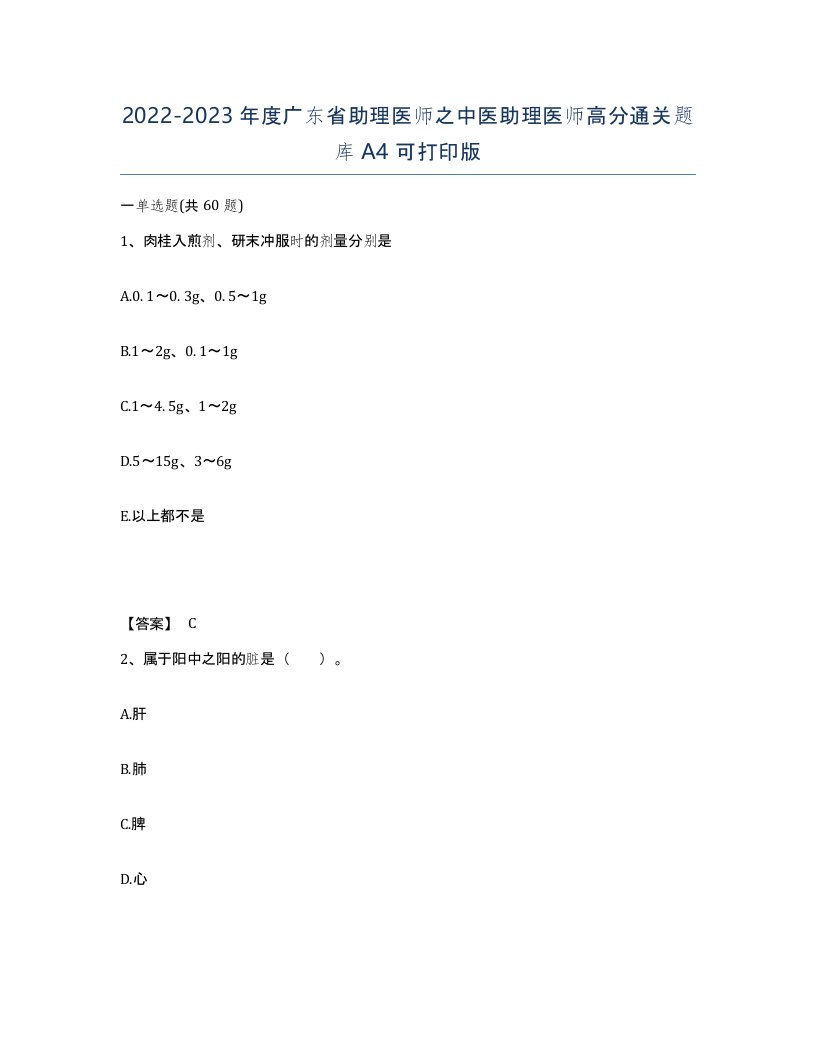 2022-2023年度广东省助理医师之中医助理医师高分通关题库A4可打印版

一单选题(共60题)

1、肉桂入煎剂、研末冲服时的剂量分别是

A.0.1～0.3g、0.5～1g

B.1～2g、0.1～1g

C.1～4.5g、1～2g

D.5～15g、3～6g

E.以上都不是

【答案】 C

2、属于阳中之阳的脏是（　　）。

A.肝

B.肺

C.脾

D.心